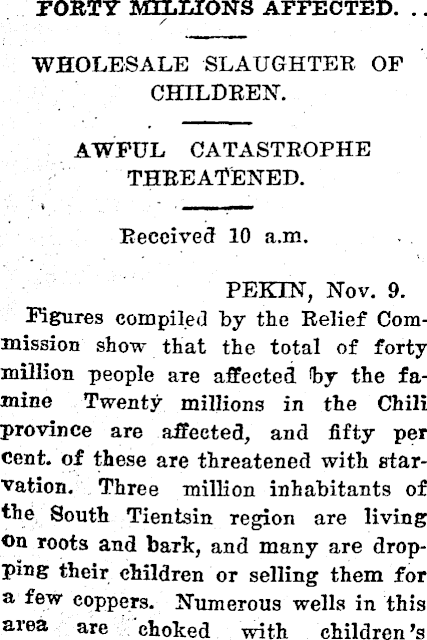 FORTY MILLIONS AFFECTED.

WHOLESALE SLAUGHTER OF CHILDREN.

AWFUL CATASTROPHE THREATENED.

Received 10 a.m.

PEKIN, Nov. 9.

Figures compiled by the Relief Commission show that the total of forty million people are affected by the famine Twenty millions in the Chili province are affected, and fifty per cent. of these are threatened with starvation. Three million inhabitants of the South Tientsin region are living on roots and bark, and many are dropping their children or selling them for a few coppers. Numerous wells in this area are choked with children's